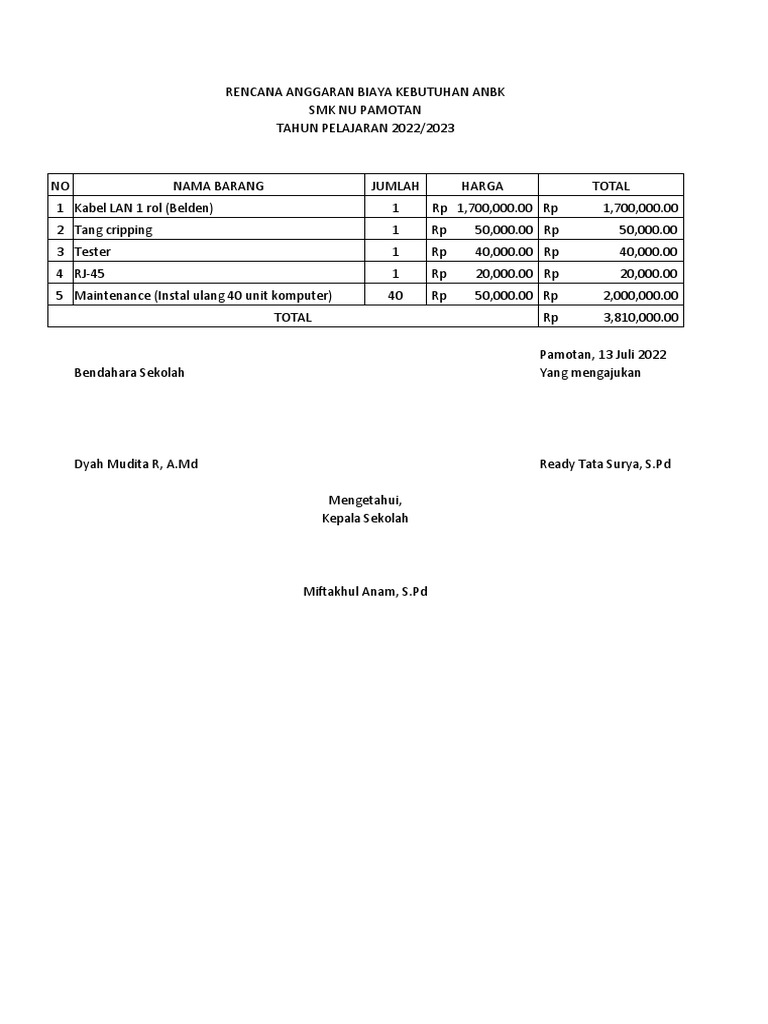 RENCANA ANGGARAN BIAYA KEBUTUHAN ANBK
SMK NU PAMOTAN
TAHUN PELAJARAN 2022/2023

| NO | NAMA BARANG | JUMLAH | HARGA | TOTAL |
|---|---|---|---|---|
| 1 | Kabel LAN 1 rol (Belden) | 1 | Rp 1,700,000.00 | Rp 1,700,000.00 |
| 2 | Tang cripping | 1 | Rp 50,000.00 | Rp 50,000.00 |
| 3 | Tester | 1 | Rp 40,000.00 | Rp 40,000.00 |
| 4 | RJ-45 | 1 | Rp 20,000.00 | Rp 20,000.00 |
| 5 | Maintenance (Instal ulang 40 unit komputer) | 40 | Rp 50,000.00 | Rp 2,000,000.00 |
| TOTAL | | | | Rp 3,810,000.00 |

Pamotan, 13 Juli 2022
Bendahara Sekolah
Yang mengajukan

Dyah Mudita R, A.Md
Ready Tata Surya, S.Pd

Mengetahui,
Kepala Sekolah

Miftakhul Anam, S.Pd